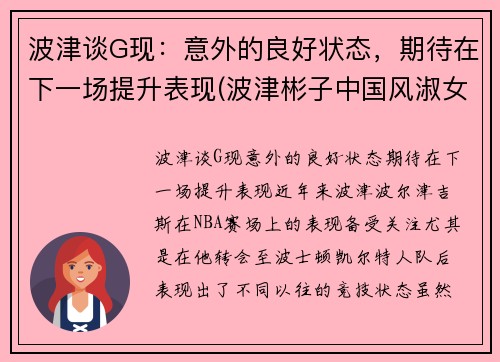 波津谈G现：意外的良好状态，期待在下一场提升表现(波津彬子中国风淑女

波津谈G现意外的良好状态期待在下一场提升表现近年来波津波尔津吉斯在NBA赛场上的表现备受关注尤其是在他转会至波士顿凯尔特人队后表现出了不同以往的竞技状态虽然